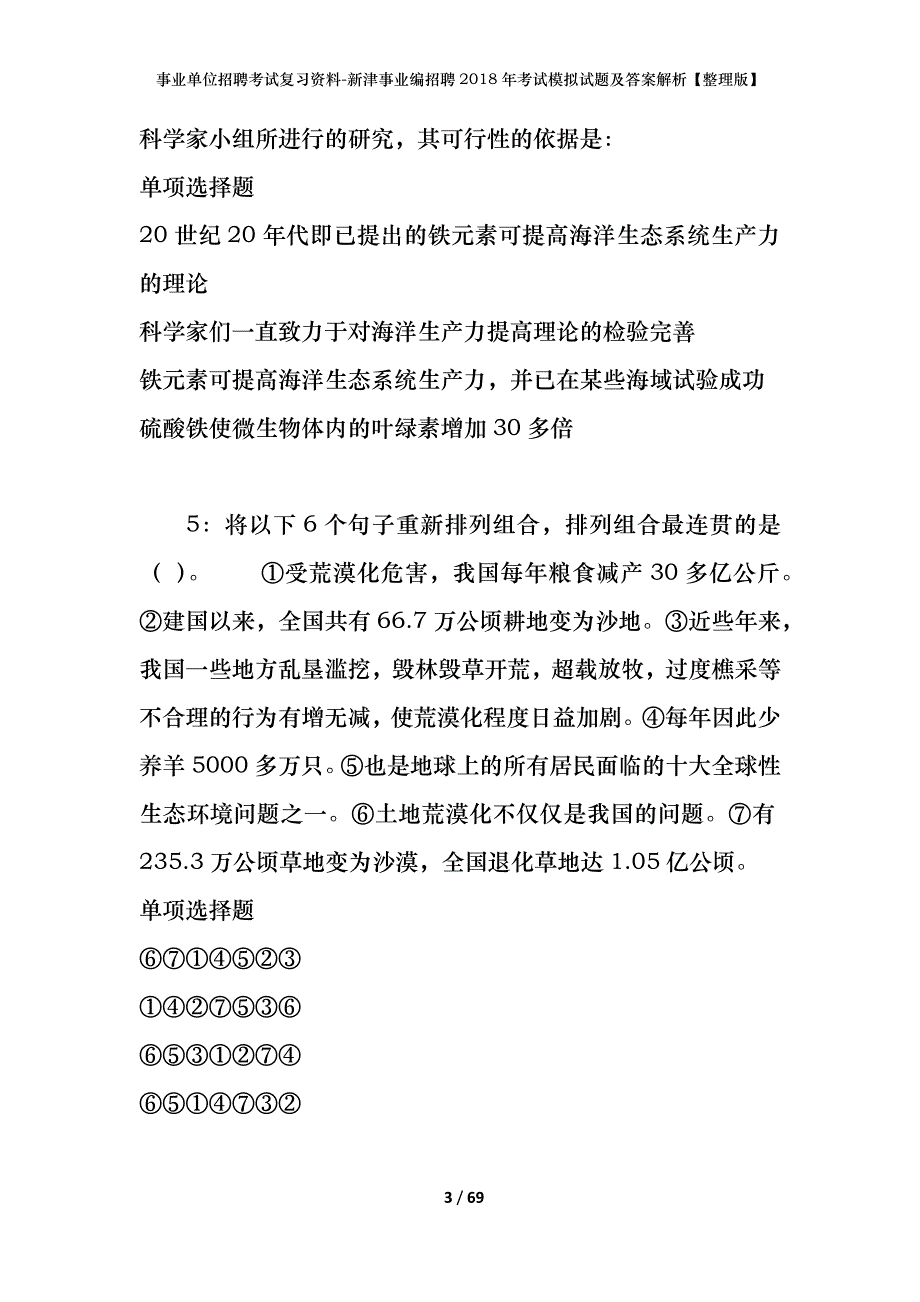 事业单位招聘考试复习资料-新津事业编招聘2018年考试模拟试题及答案解析【整理版】

科学家小组所进行的研究，其可行性的依据是:

单项选择题

20世纪20年代即已提出的铁元素可提高海洋生态系统生产力的理论

科学家们一直致力于对海洋生产力提高理论的检验完善

铁元素可提高海洋生态系统生产力，并已在某些海域试验成功

硫酸铁使微生物体内的叶绿素增加30多倍

5：将以下6个句子重新排列组合，排列组合最连贯的是（ ）。 ①受荒漠化危害，我国每年粮食减产30多亿公斤。②建国以来，全国共有66.7万公顷耕地变为沙地。③近些年来，我国一些地方乱垦滥挖，毁林毁草开荒，超载放牧，过度樵采等不合理的行为有增无减，使荒漠化程度日益加剧。④每年因此少养羊5000多万只。⑤也是地球上的所有居民面临的十大全球性生态环境问题之一。⑥土地荒漠化不仅仅是我国的问题。⑦有235.3万公顷草地变为沙漠，全国退化草地达1.05亿公顷。

单项选择题

⑥⑦①④⑤②③

①④②⑦⑤③⑥

⑥⑤③①②⑦④

⑥⑤①④⑦③②

3 / 69